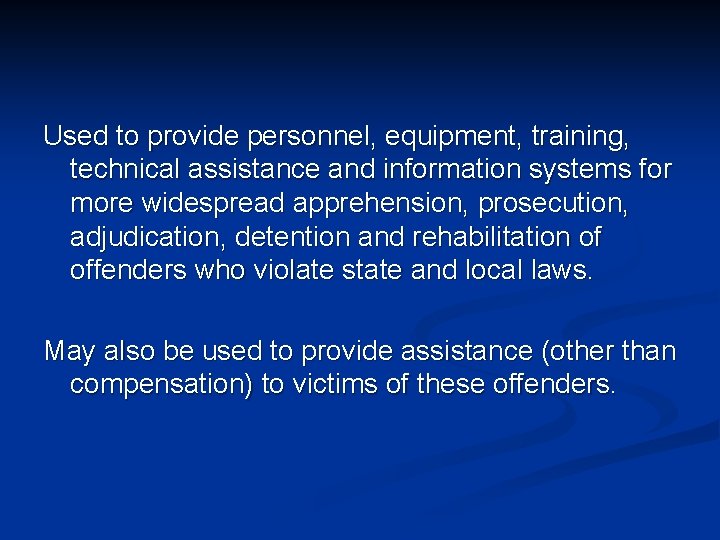 Used to provide personnel, equipment, training, technical assistance and information systems for more widespread apprehension, prosecution, adjudication, detention and rehabilitation of offenders who violate state and local laws.

May also be used to provide assistance (other than compensation) to victims of these offenders.